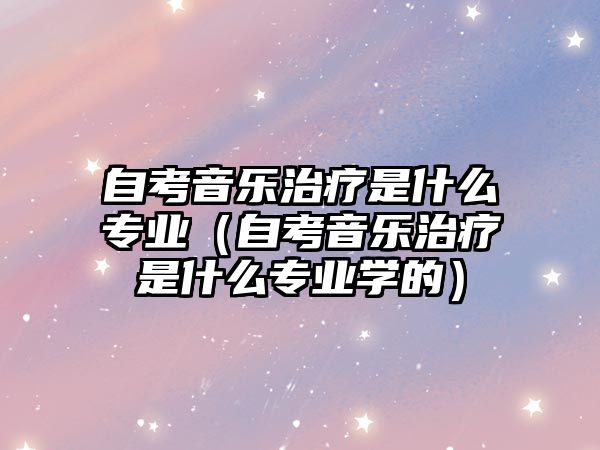 自考音乐治疗是什么专业（自考音乐治疗是什么专业学的）